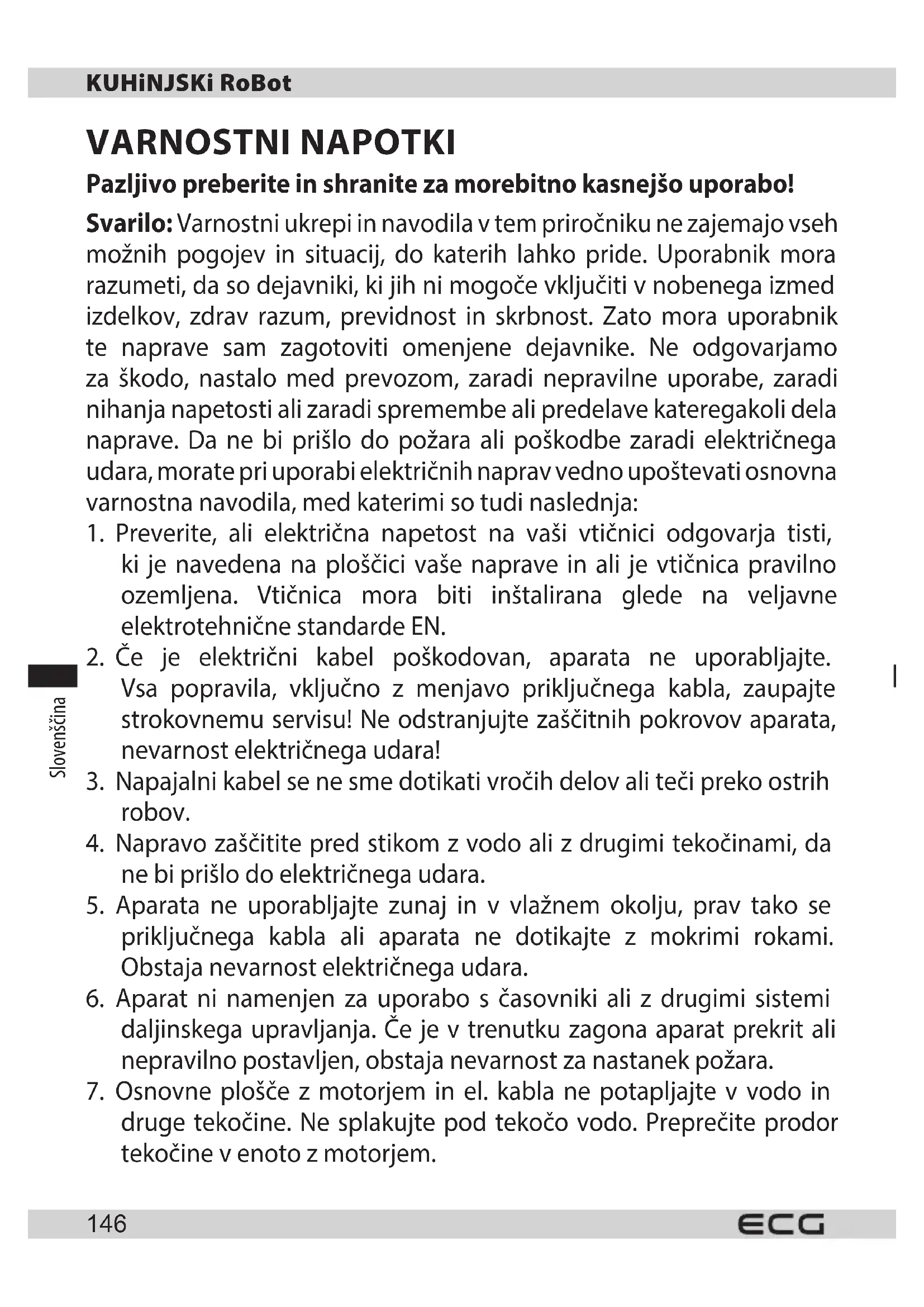 KUHiNJSKi RoBot

VARNOSTNI NAPOTKI

Pazljivo preberite in shranite za morebitno kasnejšo uporabo!

Svarilo: Varnostni ukrepi in navodila v tem priročniku ne zajemajo vseh možnih pogojev in situacij, do katerih lahko pride. Uporabnik mora razumeti, da so dejavniki, ki jih ni mogoče vključiti v nobenega izmed izdelkov, zdrav razum, previdnost in skrbnost. Zato mora uporabnik te naprave sam zagotoviti omenjene dejavnike. Ne odgovarjamo za škodo, nastalo med prevozom, zaradi nepravilne uporabe, zaradi nihanja napetosti ali zaradi spremembe ali predelave kateregakoli dela naprave. Da ne bi prišlo do požara ali poškodbe zaradi električnega udara, morate pri uporabi električnih naprav vedno upoštevati osnovna varnostna navodila, med katerimi so tudi naslednja:

1. Preverite, ali električna napetost na vaši vtičnici odgovarja tisti, ki je navedena na ploščici vaše naprave in ali je vtičnica pravilno ozemljena. Vtičnica mora biti inštalirana glede na veljavne elektrotehnične standarde EN.
2. Če je električni kabel poškodovan, aparata ne uporabljajte. Vsa popravila, vključno z menjavo priključnega kabla, zaupajte strokovnemu servisu! Ne odstranjujte zaščitnih pokrovov aparata, nevarnost električnega udara!
3. Napajalni kabel se ne sme dotikati vročih delov ali teči preko ostrih robov.
4. Napravo zaščitite pred stikom z vodo ali z drugimi tekočinami, da ne bi prišlo do električnega udara.
5. Aparata ne uporabljajte zunaj in v vlažnem okolju, prav tako se priključnega kabla ali aparata ne dotikajte z mokrimi rokami. Obstaja nevarnost električnega udara.
6. Aparat ni namenjen za uporabo s časovniki ali z drugimi sistemi daljinskega upravljanja. Če je v trenutku zagona aparat prekrit ali nepravilno postavljen, obstaja nevarnost za nastanek požara.
7. Osnovne plošče z motorjem in el. kabla ne potapljajte v vodo in druge tekočine. Ne splakujte pod tekočo vodo. Preprečite prodor tekočine v enoto z motorjem.

Slovenščina

146 ECG